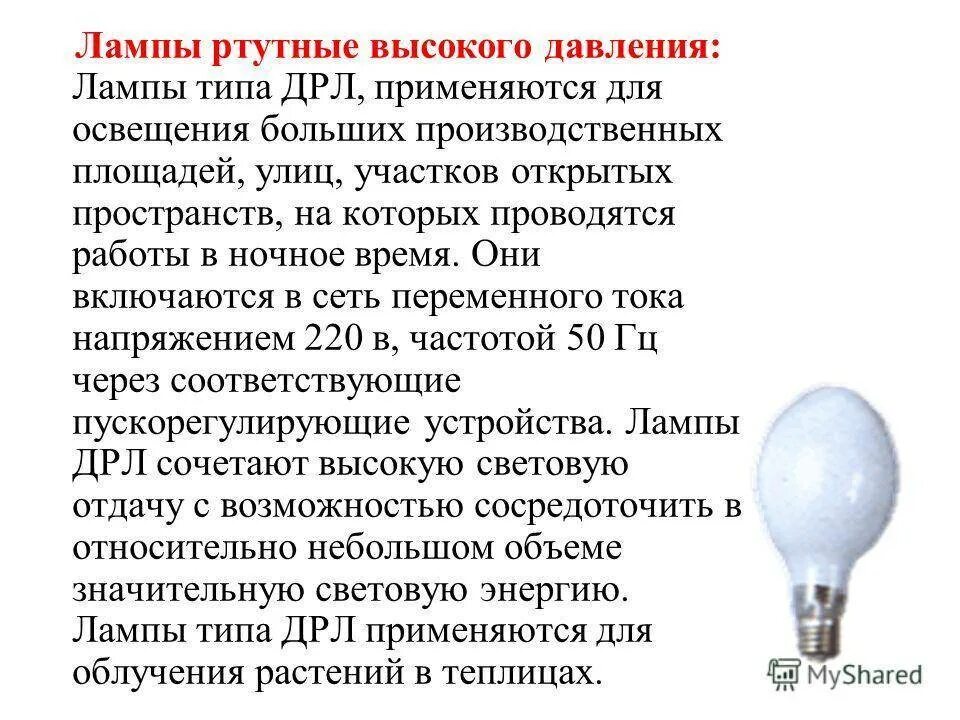 Лампы ртутные высокого давления:

Лампы типа ДРЛ, применяются для освещения больших производственных площадей, улиц, участков открытых пространств, на которых проводятся работы в ночное время. Они включаются в сеть переменного тока напряжением 220 в, частотой 50 Гц через соответствующие пускорегулирующие устройства. Лампы ДРЛ сочетают высокую световую отдачу с возможностью сосредоточить в относительно небольшом объеме значительную световую энергию. Лампы типа ДРЛ применяются для облучения растений в теплицах.

MyShared